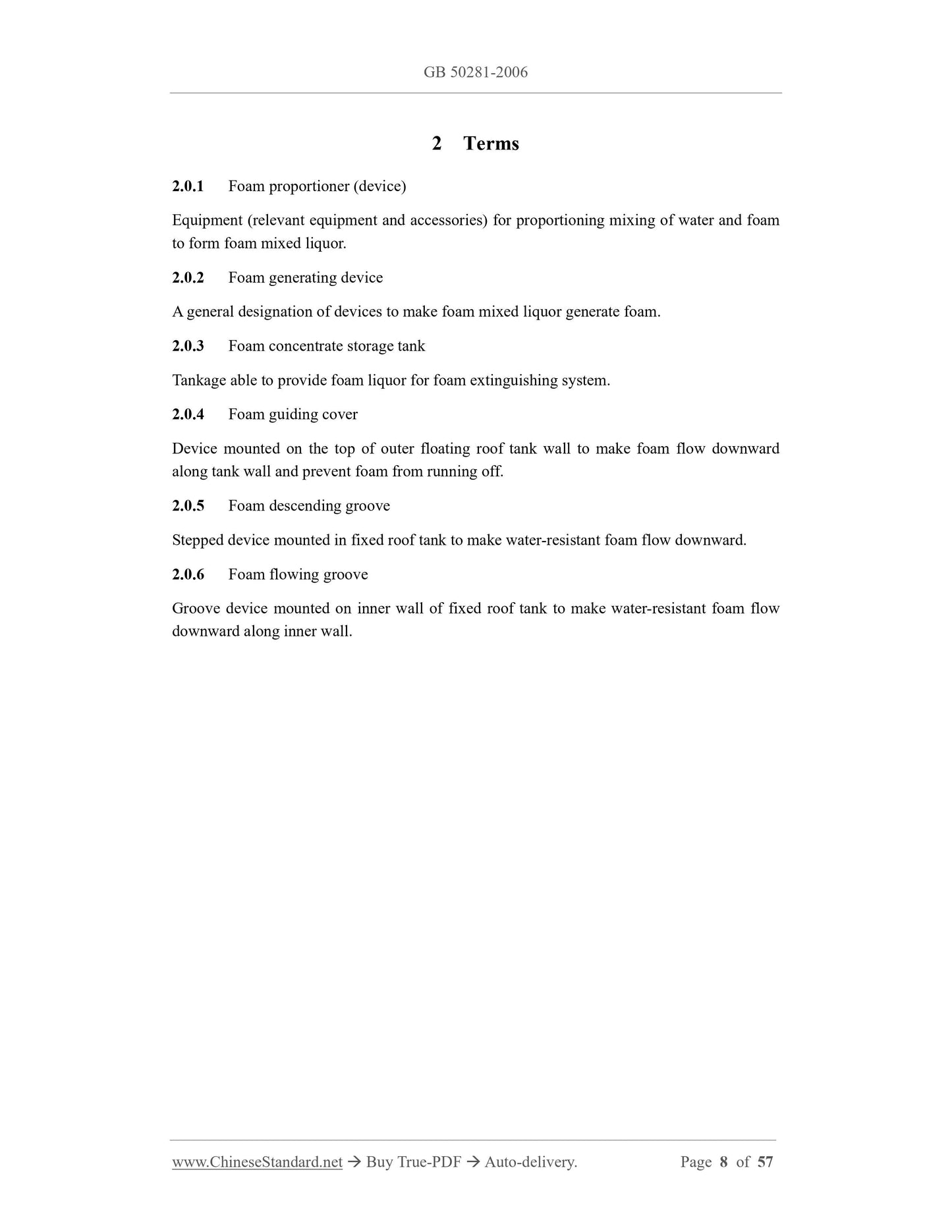 GB 50281-2006

2 Terms

2.0.1 Foam proportioner (device)

Equipment (relevant equipment and accessories) for proportioning mixing of water and foam to form foam mixed liquor.

2.0.2 Foam generating device

A general designation of devices to make foam mixed liquor generate foam.

2.0.3 Foam concentrate storage tank

Tankage able to provide foam liquor for foam extinguishing system.

2.0.4 Foam guiding cover

Device mounted on the top of outer floating roof tank wall to make foam flow downward along tank wall and prevent foam from running off.

2.0.5 Foam descending groove

Stepped device mounted in fixed roof tank to make water-resistant foam flow downward.

2.0.6 Foam flowing groove

Groove device mounted on inner wall of fixed roof tank to make water-resistant foam flow downward along inner wall.

www.ChineseStandard.net → Buy True-PDF → Auto-delivery. Page 8 of 57